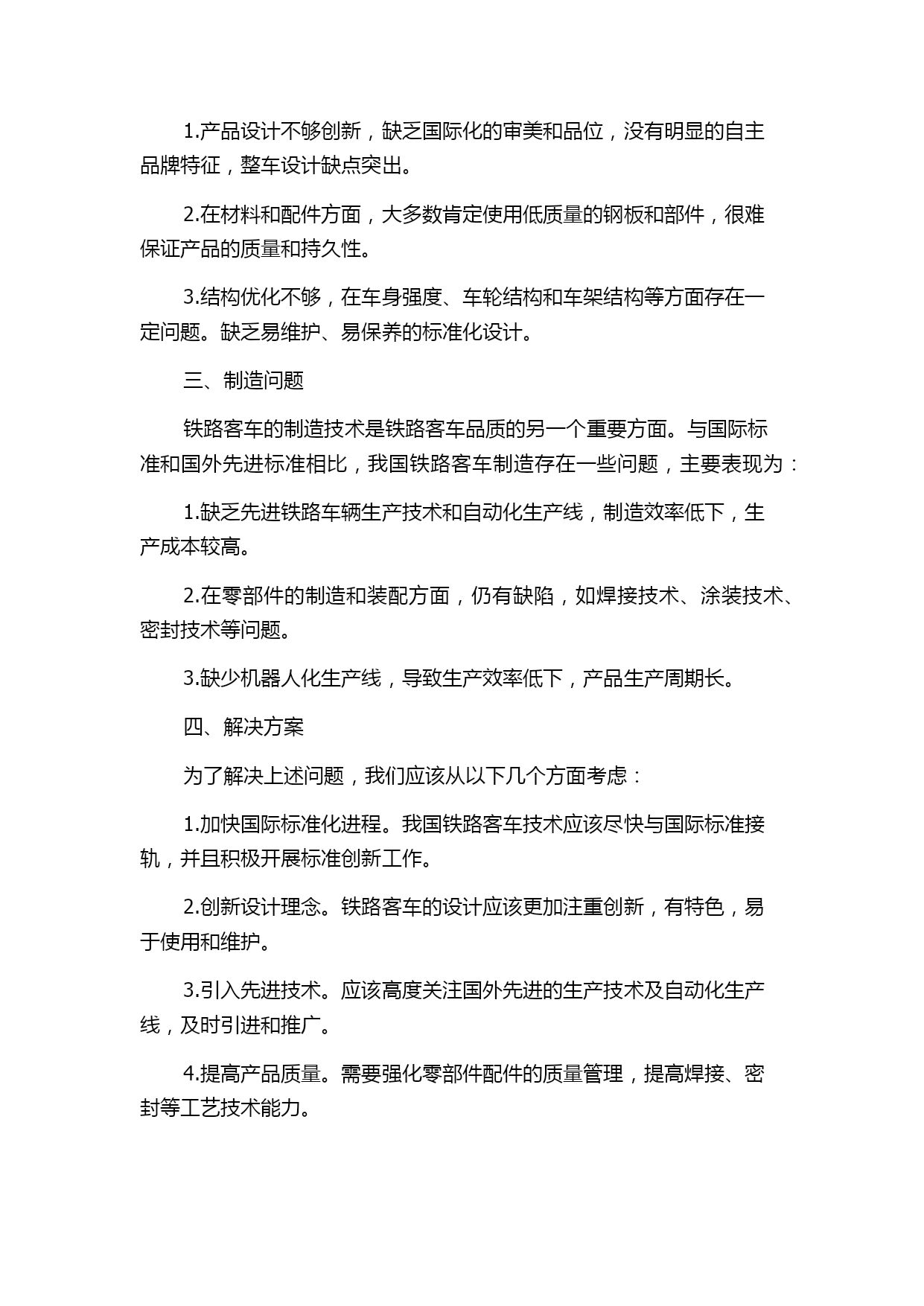 1.产品设计不够创新，缺乏国际化的审美和品位，没有明显的自主品牌特征，整车设计缺点突出。

2.在材料和配件方面，大多数肯定使用低质量的钢板和部件，很难保证产品的质量和持久性。

3.结构优化不够，在车身强度、车轮结构和车架结构等方面存在一定问题。缺乏易维护、易保养的标准化设计。

三、制造问题

铁路客车的制造技术是铁路客车品质的另一个重要方面。与国际标准和国外先进标准相比，我国铁路客车制造存在一些问题，主要表现为：

1.缺乏先进铁路车辆生产技术和自动化生产线，制造效率低下，生产成本较高。

2.在零部件的制造和装配方面，仍有缺陷，如焊接技术、涂装技术、密封技术等问题。

3.缺少机器人化生产线，导致生产效率低下，产品生产周期长。

四、解决方案

为了解决上述问题，我们应该从以下几个方面考虑：

1.加快国际标准化进程。我国铁路客车技术应该尽快与国际标准接轨，并且积极开展标准创新工作。

2.创新设计理念。铁路客车的设计应该更加注重创新，有特色，易于使用和维护。

3.引入先进技术。应该高度关注国外先进的生产技术及自动化生产线，及时引进和推广。

4.提高产品质量。需要强化零部件配件的质量管理，提高焊接、密封等工艺技术能力。